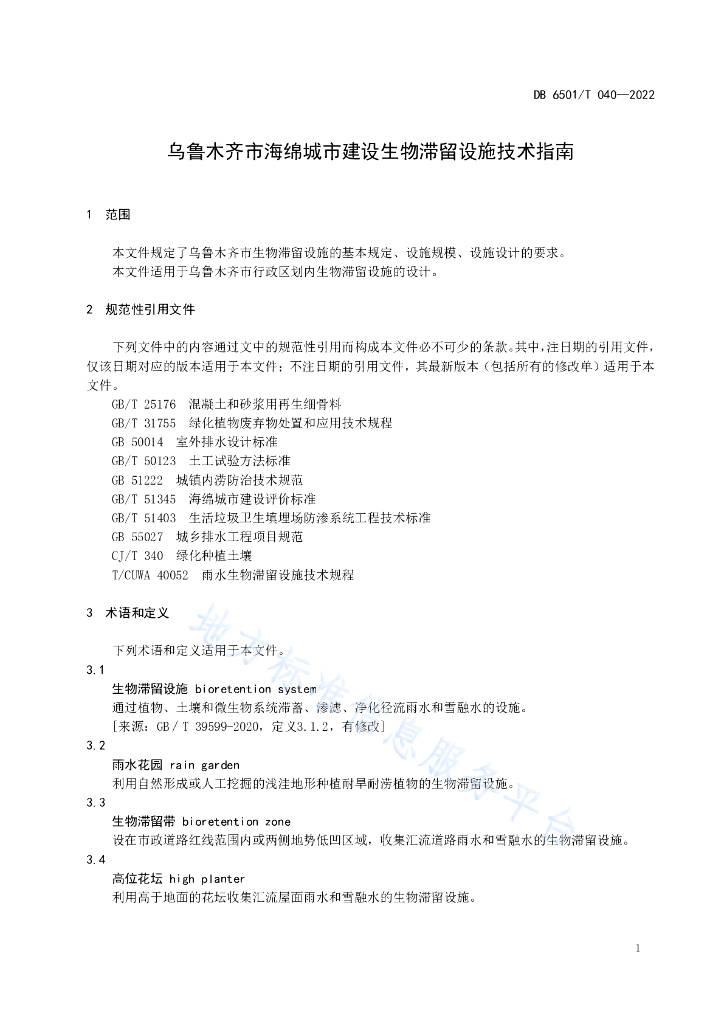 DB 6501/T 040—2022

乌鲁木齐市海绵城市建设生物滞留设施技术指南

1 范围

本文件规定了乌鲁木齐市生物滞留设施的基本规定、设施规模、设施设计的要求。
本文件适用于乌鲁木齐市行政区划内生物滞留设施的设计。

2 规范性引用文件

下列文件中的内容通过文中的规范性引用而构成本文件必不可少的条款。其中，注日期的引用文件，仅该日期对应的版本适用于本文件；不注日期的引用文件，其最新版本（包括所有的修改单）适用于本文件。
GB/T 25176 混凝土和砂浆用再生细骨料
GB/T 31755 绿化植物废弃物处置和应用技术规程
GB 50014 室外排水设计标准
GB/T 50123 土工试验方法标准
GB 51222 城镇内涝防治技术规范
GB/T 51345 海绵城市建设评价标准
GB/T 51403 生活垃圾卫生填埋场防渗系统工程技术标准
GB 55027 城乡排水工程项目规范
CJ/T 340 绿化种植土壤
T/CUWA 40052 雨水生物滞留设施技术规程

3 术语和定义

下列术语和定义适用于本文件。
3.1
生物滞留设施 bioretention system
通过植物、土壤和微生物系统滞蓄、渗滤、净化径流雨水和雪融水的设施。
[来源：GB/T 39599-2020，定义3.1.2，有修改]
3.2
雨水花园 rain garden
利用自然形成或人工挖掘的浅洼地形种植耐旱耐涝植物的生物滞留设施。
3.3
生物滞留带 bioretention zone
设在市政道路红线范围内或两侧地势低凹区域，收集汇流道路雨水和雪融水的生物滞留设施。
3.4
高位花坛 high planter
利用高于地面的花坛收集汇流屋面雨水和雪融水的生物滞留设施。

地方标准信息服务平台

1